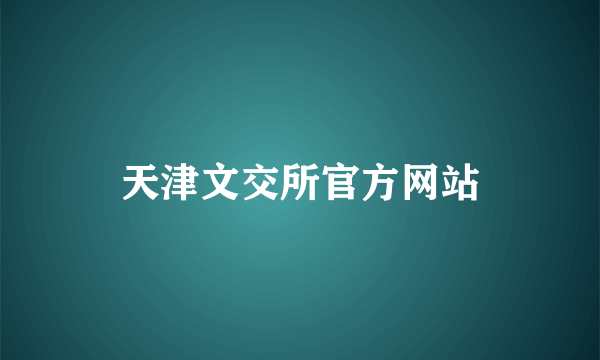 天津文交所官方网站